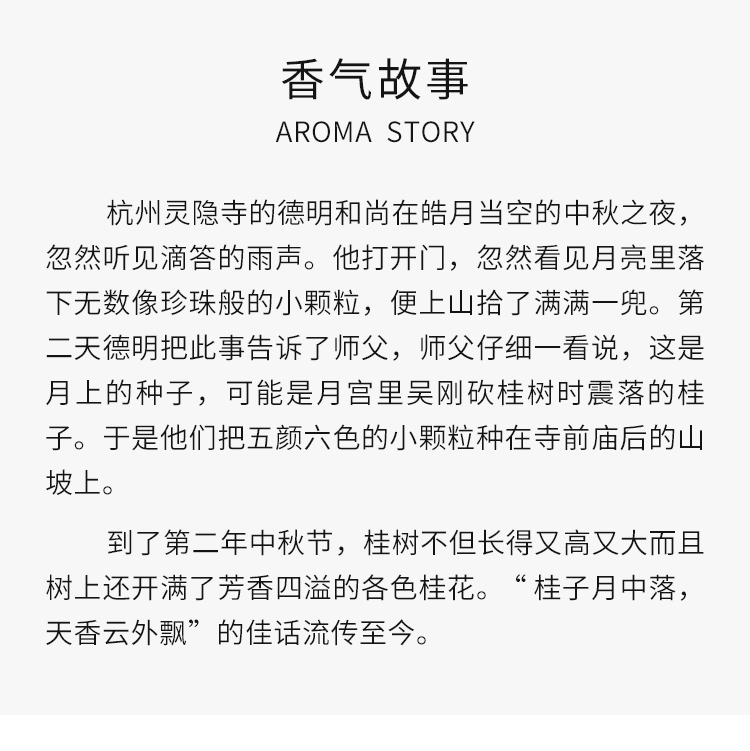 香气故事
AROMA STORY

杭州灵隐寺的德明和尚在皓月当空的中秋之夜，忽然听见滴答的雨声。他打开门，忽然看见月亮里落下无数像珍珠般的小颗粒，便上山拾了满满一兜。第二天德明把此事告诉了师父，师父仔细一看说，这是月上的种子，可能是月宫里吴刚砍桂树时震落的桂子。于是他们把五颜六色的小颗粒种在寺前庙后的山坡上。

到了第二年中秋节，桂树不但长得又高又大而且树上还开满了芳香四溢的各色桂花。“桂子月中落，天香云外飘”的佳话流传至今。